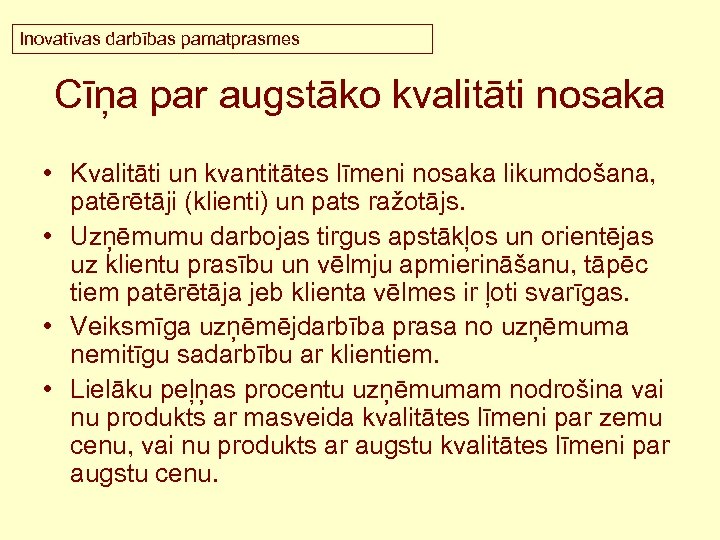 Inovatīvas darbības pamatprasmes

Cīņa par augstāko kvalitāti nosaka

• Kvalitāti un kvantitātes līmeni nosaka likumdošana, patērētāji (klienti) un pats ražotājs.
• Uzņēmumu darbojas tirgus apstākļos un orientējas uz klientu prasību un vēlmju apmierināšanu, tāpēc tiem patērētāja jeb klienta vēlmes ir ļoti svarīgas.
• Veiksmīga uzņēmējdarbība prasa no uzņēmuma nemitīgu sadarbību ar klientiem.
• Lielāku peļņas procentu uzņēmumam nodrošina vai nu produkts ar masveida kvalitātes līmeni par zemu cenu, vai nu produkts ar augstu kvalitātes līmeni par augstu cenu.